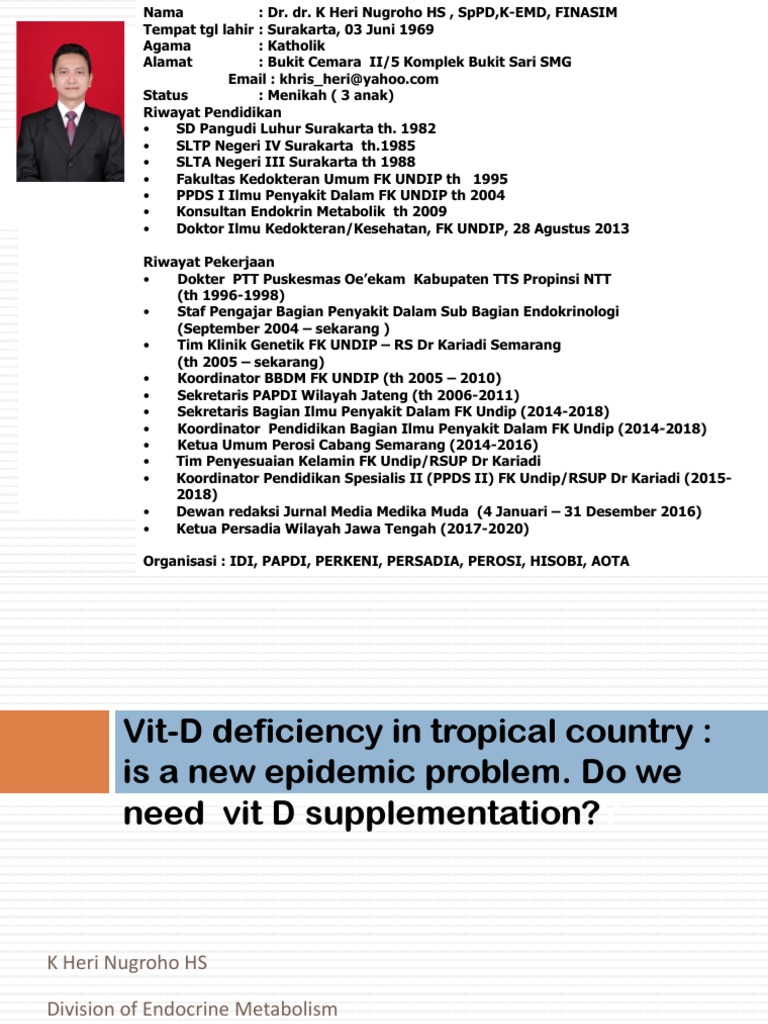 Nama : Dr. dr. K Heri Nugroho HS , SpPD,K-EMD, FINASIM
Tempat tgl lahir : Surakarta, 03 Juni 1969
Agama : Katholik
Alamat : Bukit Cemara II/5 Komplek Bukit Sari SMG
Email : khris_heri@yahoo.com
Status : Menikah ( 3 anak)

Riwayat Pendidikan
• SD Pangudi Luhur Surakarta th. 1982
• SLTP Negeri IV Surakarta th.1985
• SLTA Negeri III Surakarta th 1988
• Fakultas Kedokteran Umum FK UNDIP th 1995
• PPDS I Ilmu Penyakit Dalam FK UNDIP th 2004
• Konsultan Endokrin Metabolik th 2009
• Doktor Ilmu Kedokteran/Kesehatan, FK UNDIP, 28 Agustus 2013

Riwayat Pekerjaan
• Dokter PTT Puskesmas Oe'ekam Kabupaten TTS Propinsi NTT (th 1996-1998)
• Staf Pengajar Bagian Penyakit Dalam Sub Bagian Endokrinologi (September 2004 – sekarang )
• Tim Klinik Genetik FK UNDIP – RS Dr Kariadi Semarang (th 2005 – sekarang)
• Koordinator BBDM FK UNDIP (th 2005 – 2010)
• Sekretaris PAPDI Wilayah Jateng (th 2006-2011)
• Sekretaris Bagian Ilmu Penyakit Dalam FK Undip (2014-2018)
• Koordinator Pendidikan Bagian Ilmu Penyakit Dalam FK Undip (2014-2018)
• Ketua Umum Perosi Cabang Semarang (2014-2016)
• Tim Penyesuaian Kelamin FK Undip/RSUP Dr Kariadi
• Koordinator Pendidikan Spesialis II (PPDS II) FK Undip/RSUP Dr Kariadi (2015-2018)
• Dewan redaksi Jurnal Media Medika Muda (4 Januari – 31 Desember 2016)
• Ketua Persadia Wilayah Jawa Tengah (2017-2020)

Organisasi : IDI, PAPDI, PERKENI, PERSADIA, PEROSI, HISOBI, AOTA

Vit-D deficiency in tropical country : is a new epidemic problem. Do we need vit D supplementation?

K Heri Nugroho HS

Division of Endocrine Metabolism